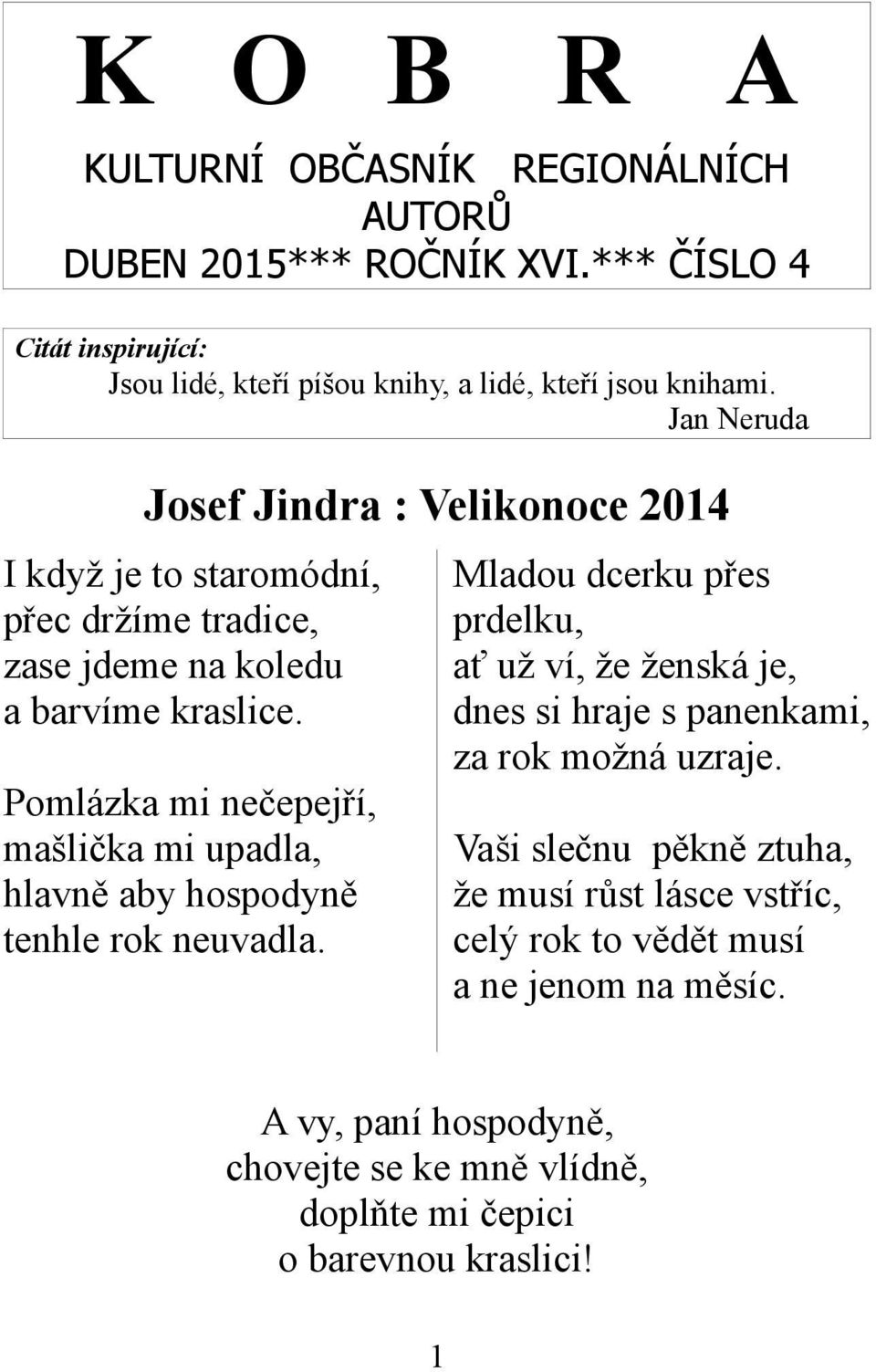 K O B R A

KULTURNÍ OBČASNÍK REGIONÁLNÍCH AUTORŮ
DUBEN 2015*** ROČNÍK XVI.*** ČÍSLO 4

Citát inspirující:
Jsou lidé, kteří píšou knihy, a lidé, kteří jsou knihami.
Jan Neruda

Josef Jindra : Velikonoce 2014

I když je to staromódní,
přec držíme tradice,
zase jdeme na koledu
a barvíme kraslice.

Pomlázka mi nečepejří,
mašlička mi upadla,
hlavně aby hospodyně
tenhle rok neuvadla.

Mladou dcerku přes
prdelku,
ať už ví, že ženská je,
dnes si hraje s panenkami,
za rok možná uzraje.

Vaši slečnu pěkně ztuha,
že musí růst lásce vstříc,
celý rok to vědět musí
a ne jenom na měsíc.

A vy, paní hospodyně,
chovejte se ke mně vlídně,
doplňte mi čepici
o barevnou kraslici!

1